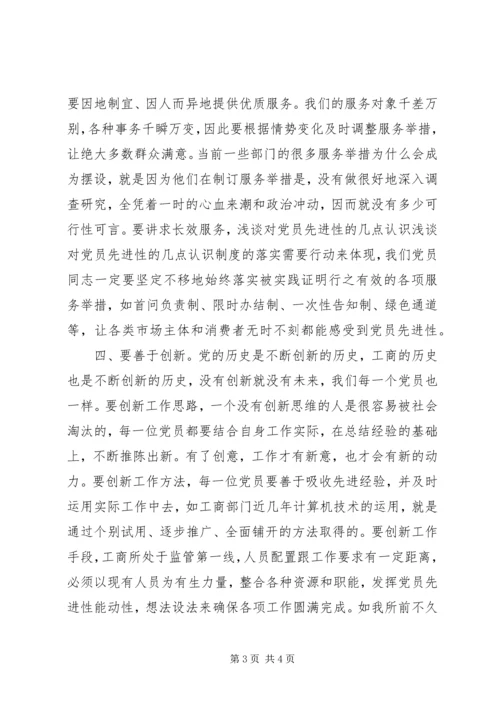 要因地制宜、因人而异地提供优质服务。我们的服务对象千差万别，各种事务千瞬万变，因此要根据情势变化及时调整服务举措，让绝大多数群众满意。当前一些部门的很多服务举措为什么会成为摆设，就是因为他们在制订服务举措是，没有做很好地深入调查研究，全凭着一时的心血来潮和政治冲动，因而就没有多少可行性可言。要讲求长效服务，浅谈对党员先进性的几点认识浅谈对党员先进性的几点认识制度的落实需要行动来体现，我们党员同志一定要坚定不移地始终落实被实践证明行之有效的各项服务举措，如首问负责制、限时办结制、一次性告知制、绿色通道等，让各类市场主体和消费者无时不刻都能感受到党员先进性。

四、要善于创新。党的历史是不断创新的历史，工商的历史也是不断创新的历史，没有创新就没有未来，我们每一个党员也一样。要创新工作思路，一个没有创新思维的人是很容易被社会淘汰的，每一位党员都要结合自身工作实际，在总结经验的基础上，不断推陈出新。有了创意，工作才有新意，也才会有新的动力。要创新工作方法，每一位党员要善于吸收先进经验，并及时运用实际工作中去，如工商部门近几年计算机技术的运用，就是通过个别试用、逐步推广、全面铺开的方法取得的。要创新工作手段，工商所处于监管第一线，人员配置跟工作要求有一定距离，必须以现有人员为有生力量，整合各种资源和职能，发挥党员先进性能动性，想法设法来确保各项工作圆满完成。如我所前不久

第 3 页 共 4 页